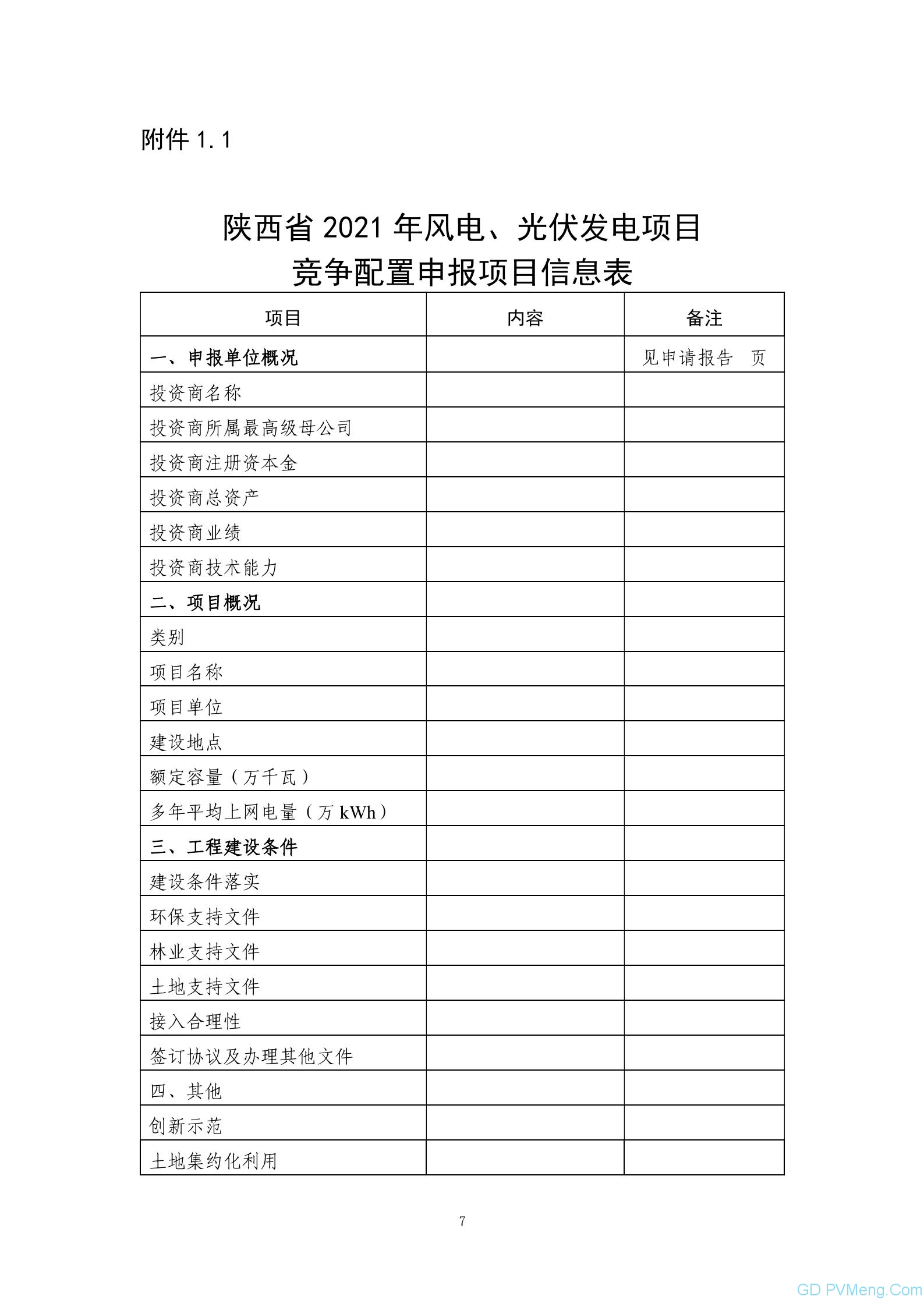 附件 1.1

陕西省 2021 年风电、光伏发电项目
竞争配置申报项目信息表

| 项目 | 内容 | 备注 |
|---|---|---|
| 一、申报单位概况 | | 见申请报告　页 |
| 投资商名称 | | |
| 投资商所属最高级母公司 | | |
| 投资商注册资本金 | | |
| 投资商总资产 | | |
| 投资商业绩 | | |
| 投资商技术能力 | | |
| 二、项目概况 | | |
| 类别 | | |
| 项目名称 | | |
| 项目单位 | | |
| 建设地点 | | |
| 额定容量（万千瓦） | | |
| 多年平均上网电量（万 kWh） | | |
| 三、工程建设条件 | | |
| 建设条件落实 | | |
| 环保支持文件 | | |
| 林业支持文件 | | |
| 土地支持文件 | | |
| 接入合理性 | | |
| 签订协议及办理其他文件 | | |
| 四、其他 | | |
| 创新示范 | | |
| 土地集约化利用 | | |

7

GD PVMeng.Com